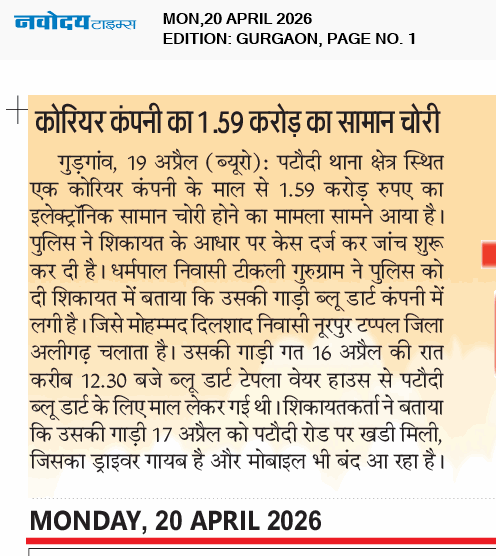 नवोदय टाइम्स
MON,20 APRIL 2026
EDITION: GURGAON, PAGE NO. 1

कोरियर कंपनी का 1.59 करोड़ का सामान चोरी

गुड़गांव, 19 अप्रैल (ब्यूरो): पटौदी थाना क्षेत्र स्थित एक कोरियर कंपनी के माल से 1.59 करोड़ रुपए का इलेक्ट्रॉनिक सामान चोरी होने का मामला सामने आया है। पुलिस ने शिकायत के आधार पर केस दर्ज कर जांच शुरू कर दी है। धर्मपाल निवासी टीकली गुरुग्राम ने पुलिस को दी शिकायत में बताया कि उसकी गाड़ी ब्लू डार्ट कंपनी में लगी है। जिसे मोहम्मद दिलशाद निवासी नूरपुर टप्पल जिला अलीगढ़ चलाता है। उसकी गाड़ी गत 16 अप्रैल की रात करीब 12.30 बजे ब्लू डार्ट टेपला वेयर हाउस से पटौदी ब्लू डार्ट के लिए माल लेकर गई थी। शिकायतकर्ता ने बताया कि उसकी गाड़ी 17 अप्रैल को पटौदी रोड पर खडी मिली, जिसका ड्राइवर गायब है और मोबाइल भी बंद आ रहा है।

MONDAY, 20 APRIL 2026